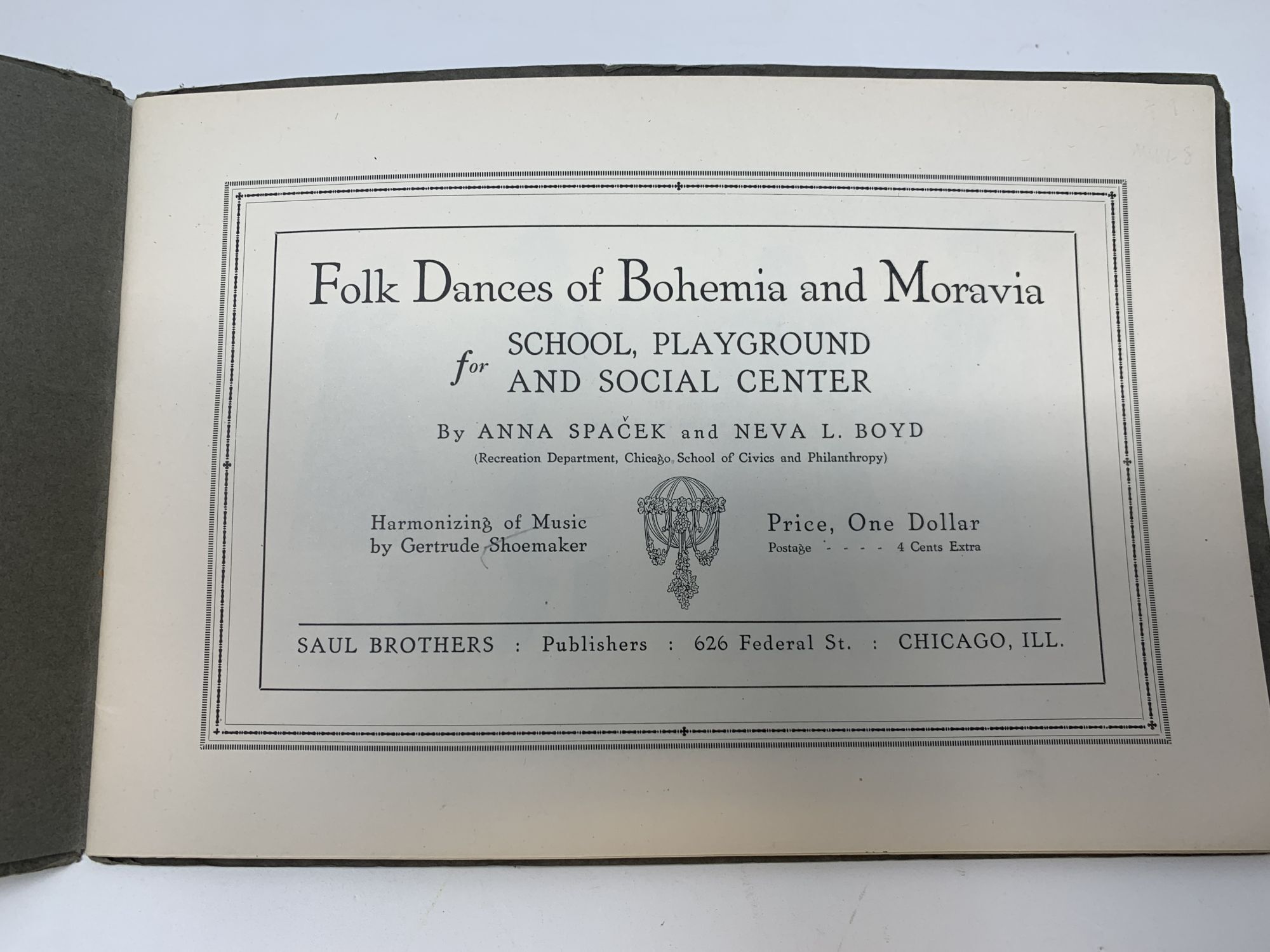 Folk Dances of Bohemia and Moravia

for SCHOOL, PLAYGROUND AND SOCIAL CENTER

By ANNA SPAČEK and NEVA L. BOYD

(Recreation Department, Chicago School of Civics and Philanthropy)

Harmonizing of Music
by Gertrude Shoemaker

Price, One Dollar
Postage - - - - 4 Cents Extra

SAUL BROTHERS : Publishers : 626 Federal St. : CHICAGO, ILL.